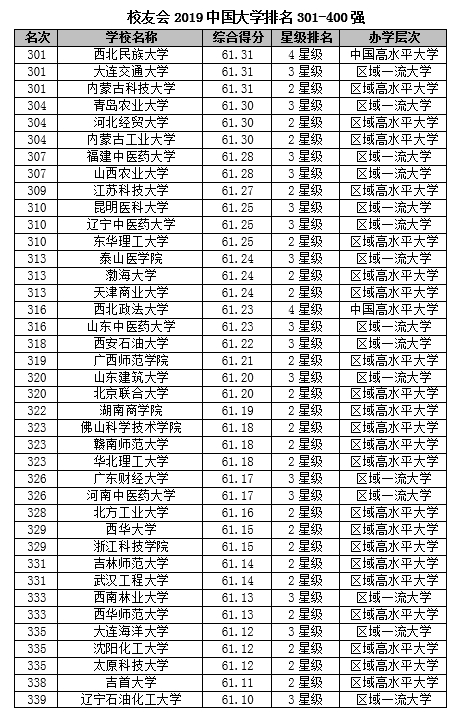 校友会 2019 中国大学排名 301-400 强

| 名次 | 学校名称 | 综合得分 | 星级排名 | 办学层次 |
|---|---|---|---|---|
| 301 | 西北民族大学 | 61.31 | 4 星级 | 中国高水平大学 |
| 301 | 大连交通大学 | 61.31 | 3 星级 | 区域一流大学 |
| 301 | 内蒙古科技大学 | 61.31 | 2 星级 | 区域高水平大学 |
| 304 | 青岛农业大学 | 61.30 | 3 星级 | 区域一流大学 |
| 304 | 河北经贸大学 | 61.30 | 2 星级 | 区域高水平大学 |
| 304 | 内蒙古工业大学 | 61.30 | 2 星级 | 区域高水平大学 |
| 307 | 福建中医药大学 | 61.28 | 3 星级 | 区域一流大学 |
| 307 | 山西农业大学 | 61.28 | 3 星级 | 区域一流大学 |
| 309 | 江苏科技大学 | 61.27 | 2 星级 | 区域高水平大学 |
| 310 | 昆明医科大学 | 61.25 | 3 星级 | 区域一流大学 |
| 310 | 辽宁中医药大学 | 61.25 | 3 星级 | 区域一流大学 |
| 310 | 东华理工大学 | 61.25 | 2 星级 | 区域高水平大学 |
| 313 | 泰山医学院 | 61.24 | 3 星级 | 区域一流大学 |
| 313 | 渤海大学 | 61.24 | 2 星级 | 区域高水平大学 |
| 313 | 天津商业大学 | 61.24 | 2 星级 | 区域高水平大学 |
| 316 | 西北政法大学 | 61.23 | 4 星级 | 中国高水平大学 |
| 316 | 山东中医药大学 | 61.23 | 3 星级 | 区域一流大学 |
| 318 | 西安石油大学 | 61.22 | 3 星级 | 区域一流大学 |
| 319 | 广西师范学院 | 61.21 | 2 星级 | 区域高水平大学 |
| 320 | 山东建筑大学 | 61.20 | 3 星级 | 区域一流大学 |
| 320 | 北京联合大学 | 61.20 | 2 星级 | 区域高水平大学 |
| 322 | 湖南商学院 | 61.19 | 2 星级 | 区域高水平大学 |
| 323 | 佛山科学技术学院 | 61.18 | 2 星级 | 区域高水平大学 |
| 323 | 赣南师范大学 | 61.18 | 2 星级 | 区域高水平大学 |
| 323 | 华北理工大学 | 61.18 | 2 星级 | 区域高水平大学 |
| 326 | 广东财经大学 | 61.17 | 3 星级 | 区域一流大学 |
| 326 | 河南中医药大学 | 61.17 | 3 星级 | 区域一流大学 |
| 328 | 北方工业大学 | 61.16 | 2 星级 | 区域高水平大学 |
| 329 | 西华大学 | 61.15 | 2 星级 | 区域高水平大学 |
| 329 | 浙江科技学院 | 61.15 | 2 星级 | 区域高水平大学 |
| 331 | 吉林师范大学 | 61.14 | 2 星级 | 区域高水平大学 |
| 331 | 武汉工程大学 | 61.14 | 2 星级 | 区域高水平大学 |
| 333 | 西南林业大学 | 61.13 | 3 星级 | 区域一流大学 |
| 333 | 西华师范大学 | 61.13 | 2 星级 | 区域高水平大学 |
| 335 | 大连海洋大学 | 61.12 | 3 星级 | 区域一流大学 |
| 335 | 沈阳化工大学 | 61.12 | 2 星级 | 区域高水平大学 |
| 335 | 太原科技大学 | 61.12 | 2 星级 | 区域高水平大学 |
| 338 | 吉首大学 | 61.11 | 2 星级 | 区域高水平大学 |
| 339 | 辽宁石油化工大学 | 61.10 | 3 星级 | 区域一流大学 |